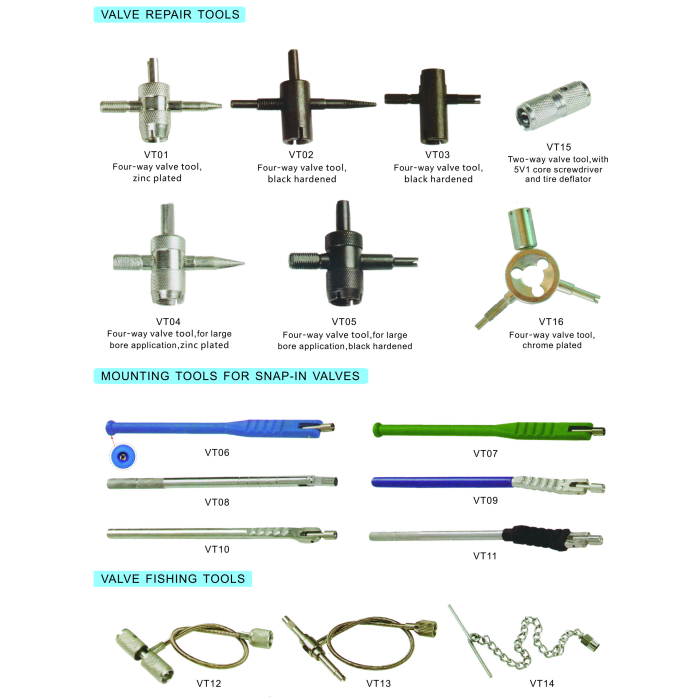 VALVE REPAIR TOOLS

VT01
Four-way valve tool, zinc plated

VT02
Four-way valve tool, black hardened

VT03
Four-way valve tool, black hardened

VT15
Two-way valve tool,with 5V1 core screwdriver and tire deflator

VT04
Four-way valve tool,for large bore application,zinc plated

VT05
Four-way valve tool,for large bore application,black hardened

VT16
Four-way valve tool, chrome plated

MOUNTING TOOLS FOR SNAP-IN VALVES

VT06

VT07

VT08

VT09

VT10

VT11

VALVE FISHING TOOLS

VT12

VT13

VT14